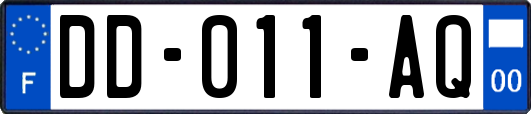 F
DD-011-AQ
00